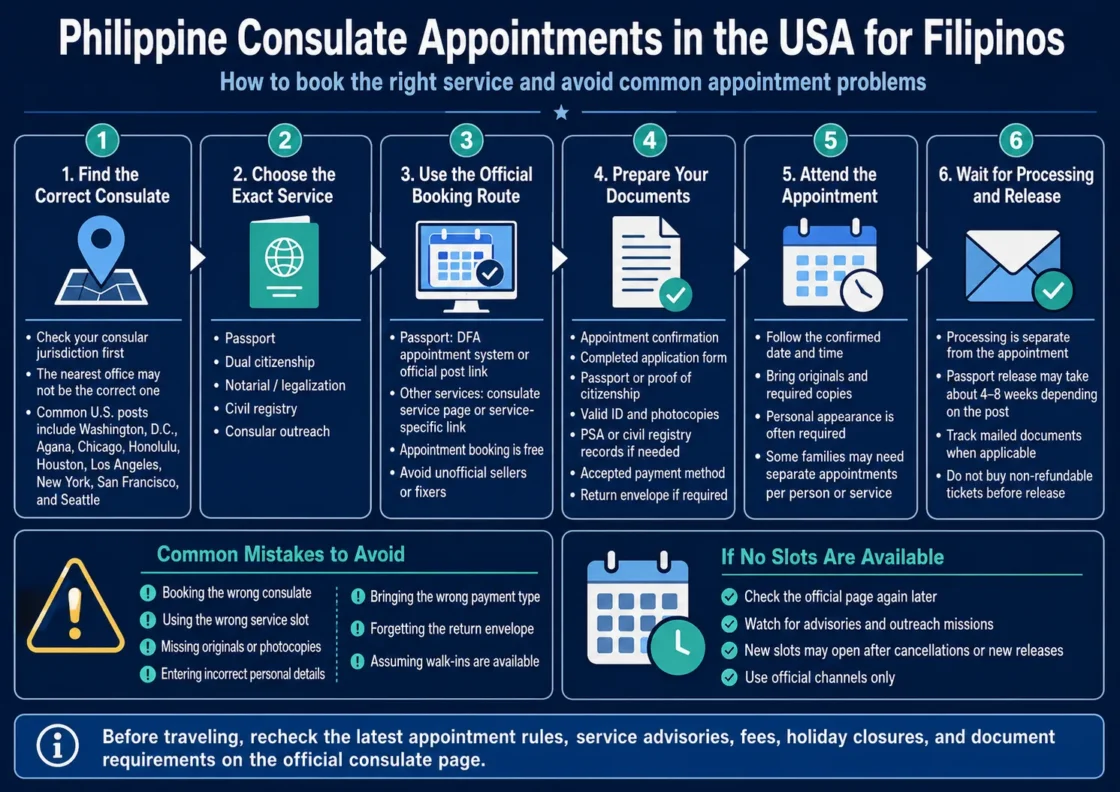 Philippine Consulate Appointments in the USA for Filipinos

How to book the right service and avoid common appointment problems

1
1. Find the Correct Consulate
• Check your consular jurisdiction first
• The nearest office may not be the correct one
• Common U.S. posts include Washington, D.C., Agana, Chicago, Honolulu, Houston, Los Angeles, New York, San Francisco, and Seattle

2
2. Choose the Exact Service
• Passport
• Dual citizenship
• Notarial / legalization
• Civil registry
• Consular outreach

3
3. Use the Official Booking Route
• Passport: DFA appointment system or official post link
• Other services: consulate service page or service-specific link
• Appointment booking is free
• Avoid unofficial sellers or fixers

4
4. Prepare Your Documents
• Appointment confirmation
• Completed application form
• Passport or proof of citizenship
• Valid ID and photocopies
• PSA or civil registry records if needed
• Accepted payment method
• Return envelope if required

5
5. Attend the Appointment
• Follow the confirmed date and time
• Bring originals and required copies
• Personal appearance is often required
• Some families may need separate appointments per person or service

6
6. Wait for Processing and Release
• Processing is separate from the appointment
• Passport release may take about 4–8 weeks depending on the post
• Track mailed documents when applicable
• Do not buy non-refundable tickets before release

Common Mistakes to Avoid
Booking the wrong consulate
Using the wrong service slot
Missing originals or photocopies
Entering incorrect personal details
Bringing the wrong payment type
Forgetting the return envelope
Assuming walk-ins are available

If No Slots Are Available
Check the official page again later
Watch for advisories and outreach missions
New slots may open after cancellations or new releases
Use official channels only

Before traveling, recheck the latest appointment rules, service advisories, fees, holiday closures, and document requirements on the official consulate page.